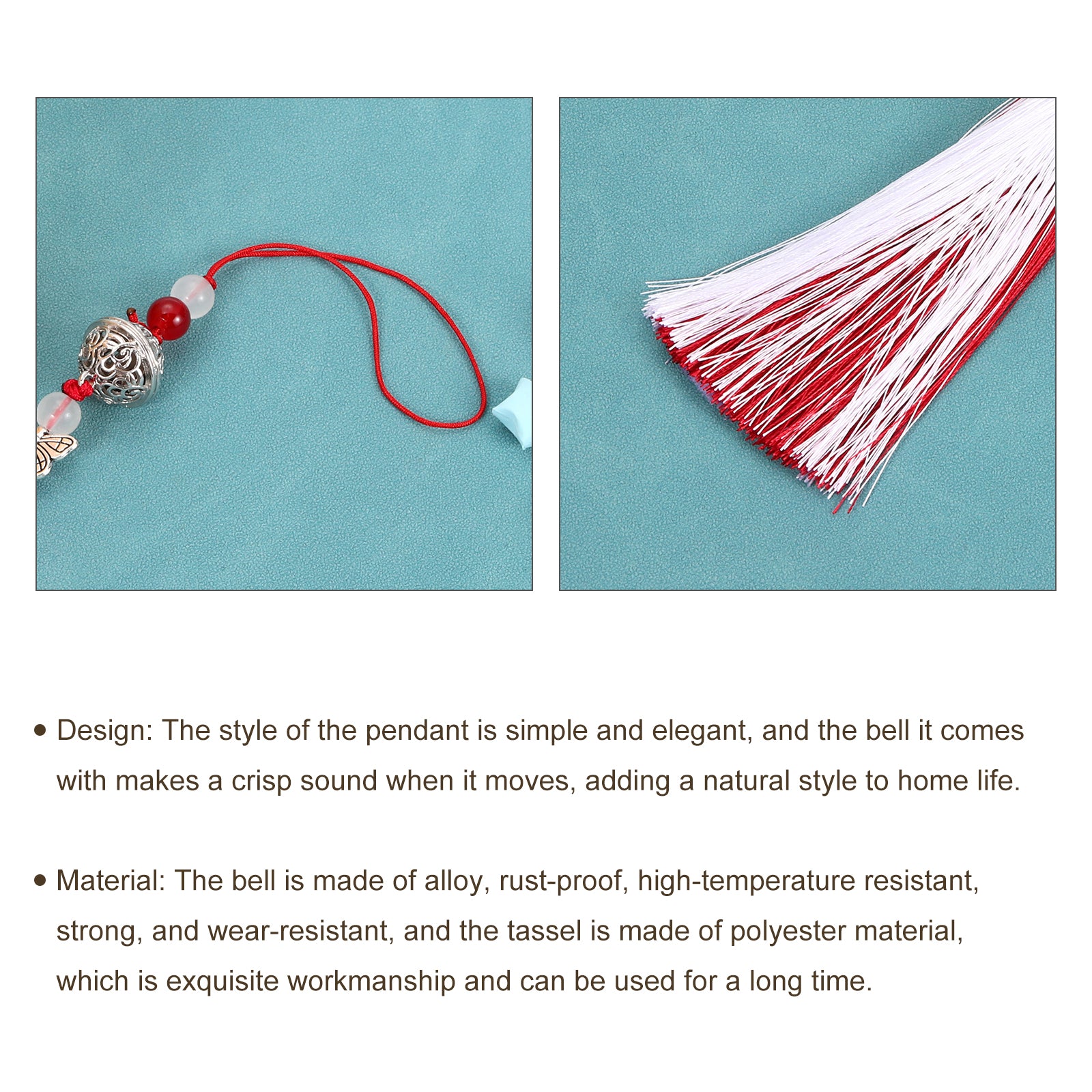 • Design: The style of the pendant is simple and elegant, and the bell it comes with makes a crisp sound when it moves, adding a natural style to home life.

• Material: The bell is made of alloy, rust-proof, high-temperature resistant, strong, and wear-resistant, and the tassel is made of polyester material, which is exquisite workmanship and can be used for a long time.